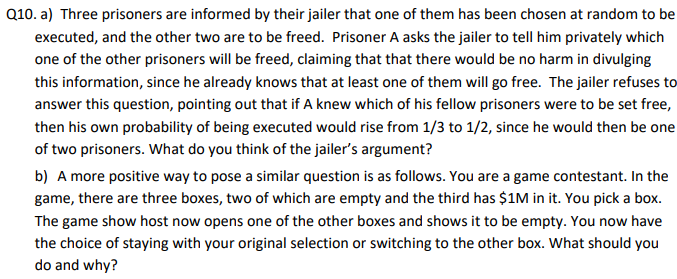 Q10. a) Three prisoners are informed by their jailer that one of them has been chosen at random to be executed, and the other two are to be freed. Prisoner A asks the jailer to tell him privately which one of the other prisoners will be freed, claiming that that there would be no harm in divulging this information, since he already knows that at least one of them will go free. The jailer refuses to answer this question, pointing out that if A knew which of his fellow prisoners were to be set free, then his own probability of being executed would rise from 1/3 to 1/2, since he would then be one of two prisoners. What do you think of the jailer's argument?

b) A more positive way to pose a similar question is as follows. You are a game contestant. In the game, there are three boxes, two of which are empty and the third has \$1M in it. You pick a box. The game show host now opens one of the other boxes and shows it to be empty. You now have the choice of staying with your original selection or switching to the other box. What should you do and why?